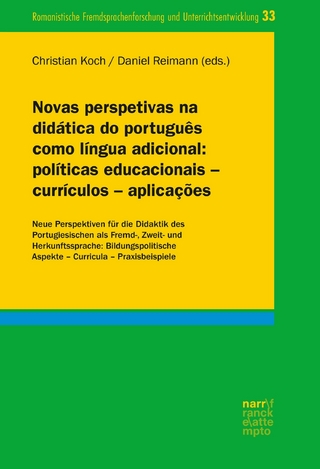 Romanistische Fremdsprachenforschung und Unterrichtsentwicklung 33

Christian Koch / Daniel Reimann (eds.)

Novas perspetivas na didática do português como língua adicional: políticas educacionais – currículos – aplicações

Neue Perspektiven für die Didaktik des Portugiesischen als Fremd-, Zweit- und Herkunftssprache: Bildungspolitische Aspekte – Curricula – Praxisbeispiele

narr\f ranck e\atte mpto